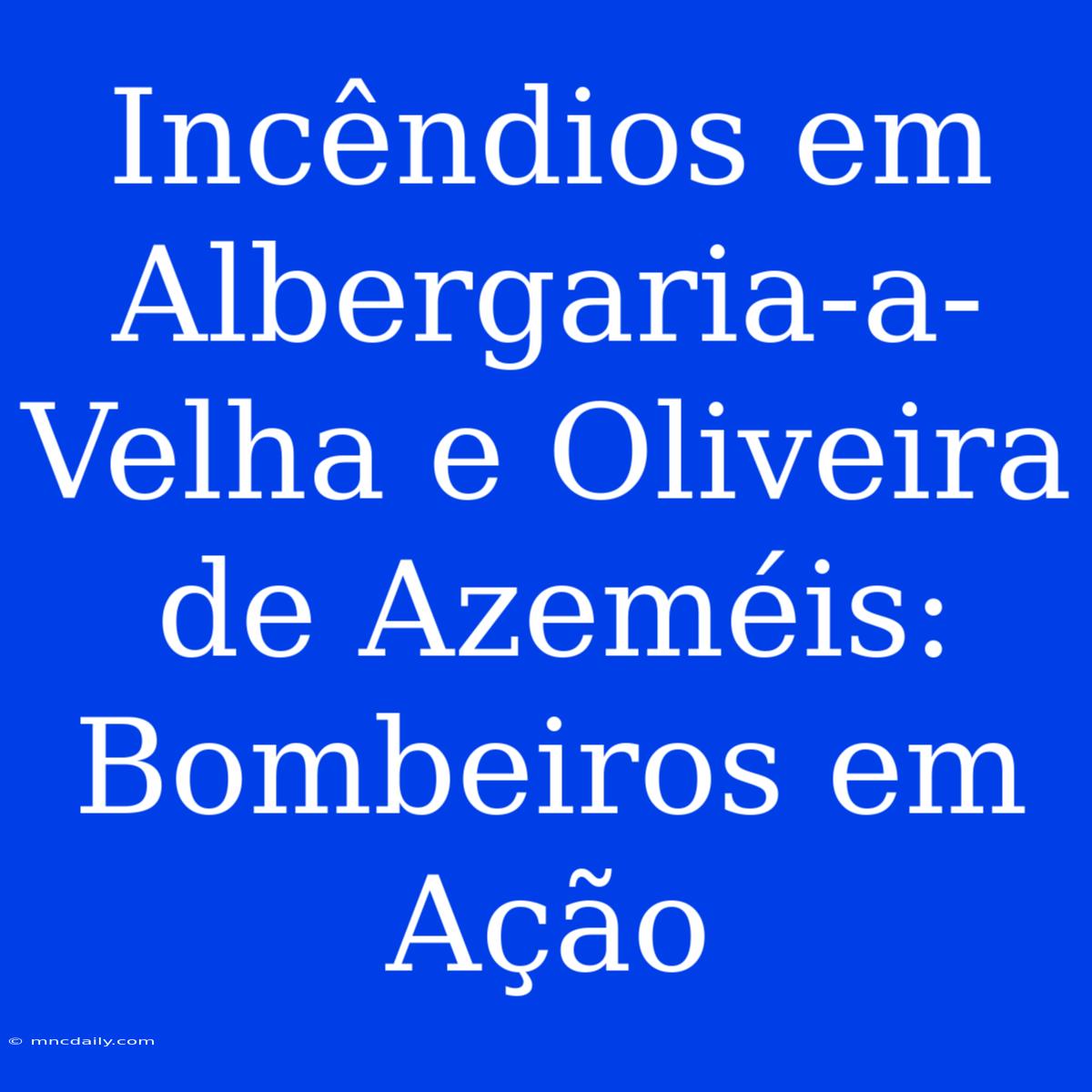 Incêndios em Albergaria-a-Velha e Oliveira de Azeméis: Bombeiros em Ação

© mncdaily.com